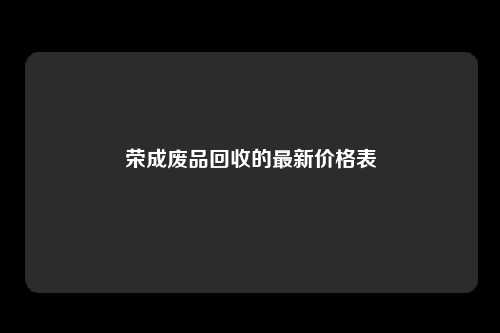 荣成废品回收的最新价格表